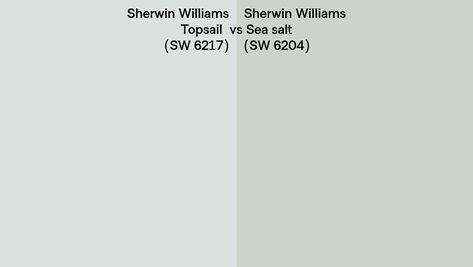 Sherwin Williams Topsail (SW 6217)

vs

Sherwin Williams Sea salt (SW 6204)